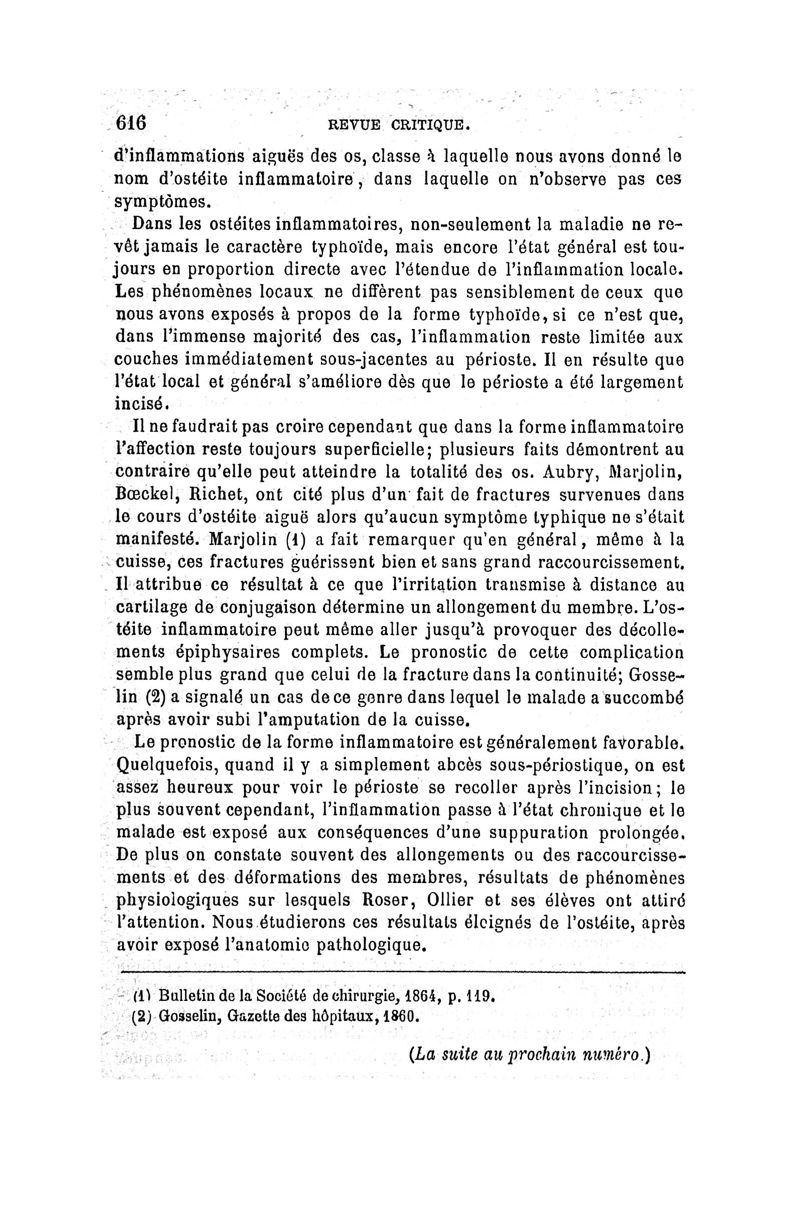 616 REVUE CRITIQUE.

d'inflammations aiguës des os, classe à laquelle nous avons donné le nom d'ostéite inflammatoire, dans laquelle on n'observe pas ces symptômes.

Dans les ostéites inflammatoires, non-seulement la maladie ne revêt jamais le caractère typhoïde, mais encore l'état général est toujours en proportion directe avec l'étendue de l'inflammation locale. Les phénomènes locaux ne diffèrent pas sensiblement de ceux que nous avons exposés à propos de la forme typhoïde, si ce n'est que, dans l'immense majorité des cas, l'inflammation reste limitée aux couches immédiatement sous-jacentes au périoste. Il en résulte que l'état local et général s'améliore dès que le périoste a été largement incisé.

Il ne faudrait pas croire cependant que dans la forme inflammatoire l'affection reste toujours superficielle; plusieurs faits démontrent au contraire qu'elle peut atteindre la totalité des os. Aubry, Marjolin, Bœckel, Richet, ont cité plus d'un fait de fractures survenues dans le cours d'ostéite aiguë alors qu'aucun symptôme typhique ne s'était manifesté. Marjolin (1) a fait remarquer qu'en général, même à la cuisse, ces fractures guérissent bien et sans grand raccourcissement. Il attribue ce résultat à ce que l'irritation transmise à distance au cartilage de conjugaison détermine un allongement du membre. L'ostéite inflammatoire peut même aller jusqu'à provoquer des décollements épiphysaires complets. Le pronostic de cette complication semble plus grand que celui de la fracture dans la continuité; Gosselin (2) a signalé un cas de ce genre dans lequel le malade a succombé après avoir subi l'amputation de la cuisse.

Le pronostic de la forme inflammatoire est généralement favorable. Quelquefois, quand il y a simplement abcès sous-périostique, on est assez heureux pour voir le périoste se recoller après l'incision; le plus souvent cependant, l'inflammation passe à l'état chronique et le malade est exposé aux conséquences d'une suppuration prolongée. De plus on constate souvent des allongements ou des raccourcissements et des déformations des membres, résultats de phénomènes physiologiques sur lesquels Roser, Ollier et ses élèves ont attiré l'attention. Nous étudierons ces résultats éloignés de l'ostéite, après avoir exposé l'anatomie pathologique.

(1) Bulletin de la Société de chirurgie, 1864, p. 119.
(2) Gosselin, Gazette des hôpitaux, 1860.

(La suite au prochain numéro.)